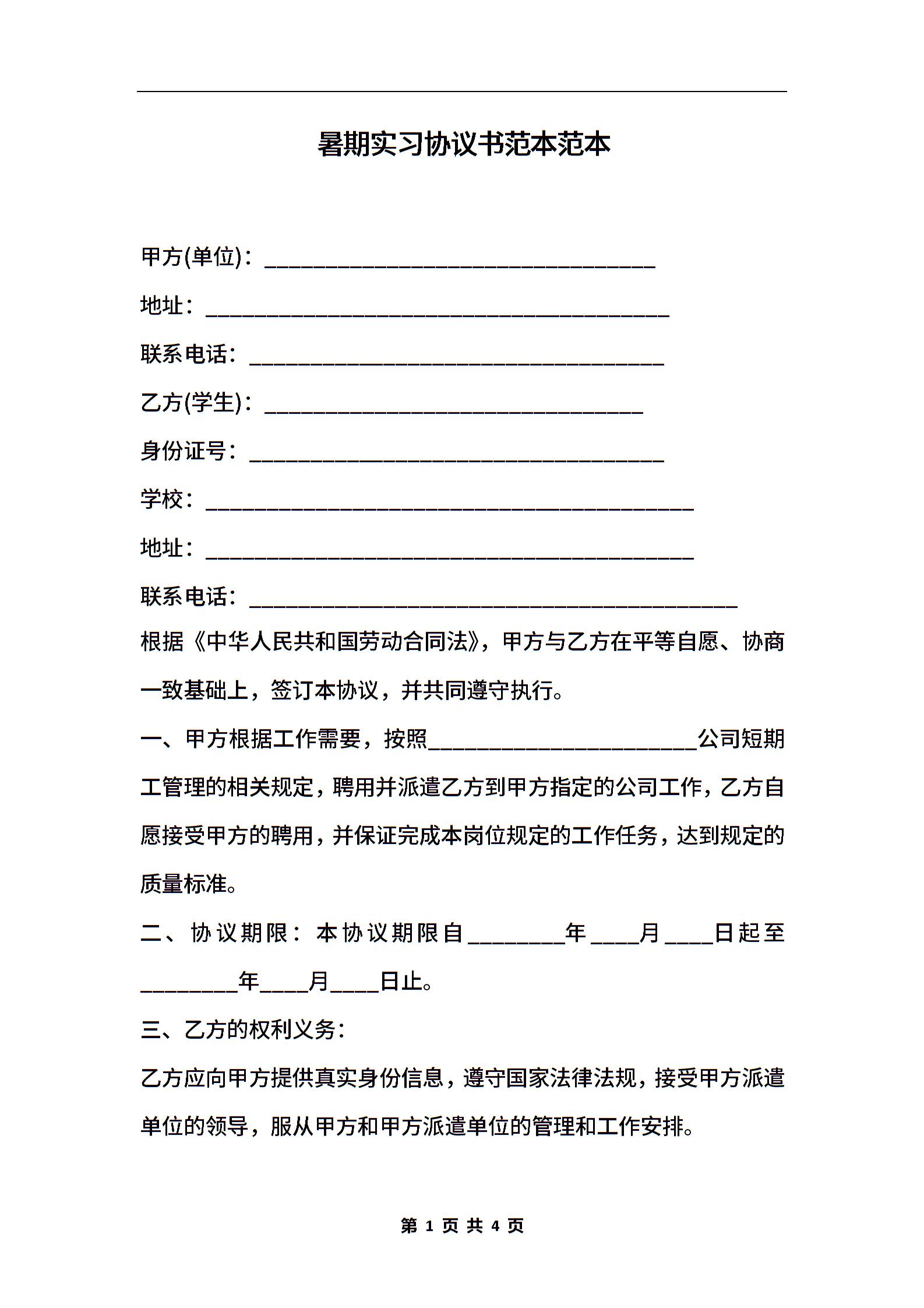 暑期实习协议书范本范本

甲方(单位)：________________________________

地址：______________________________________

联系电话：__________________________________

乙方(学生)：_______________________________

身份证号：__________________________________

学校：________________________________________

地址：________________________________________

联系电话：________________________________________

根据《中华人民共和国劳动合同法》，甲方与乙方在平等自愿、协商一致基础上，签订本协议，并共同遵守执行。

一、甲方根据工作需要，按照______________________公司短期工管理的相关规定，聘用并派遣乙方到甲方指定的公司工作，乙方自愿接受甲方的聘用，并保证完成本岗位规定的工作任务，达到规定的质量标准。

二、协议期限：本协议期限自________年____月____日起至________年____月____日止。

三、乙方的权利义务：

乙方应向甲方提供真实身份信息，遵守国家法律法规，接受甲方派遣单位的领导，服从甲方和甲方派遣单位的管理和工作安排。

第 1 页 共 4 页